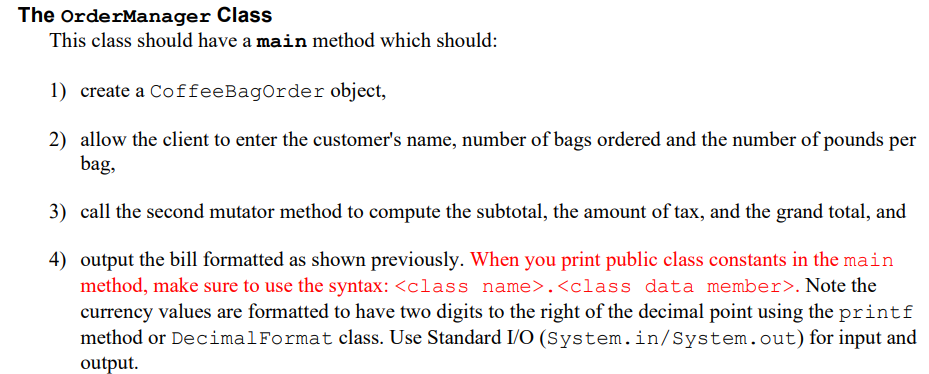 The OrderManager Class

This class should have a main method which should:

1) create a CoffeeBagOrder object,

2) allow the client to enter the customer's name, number of bags ordered and the number of pounds per bag,

3) call the second mutator method to compute the subtotal, the amount of tax, and the grand total, and

4) output the bill formatted as shown previously. When you print public class constants in the main method, make sure to use the syntax: <class name>.<class data member>. Note the currency values are formatted to have two digits to the right of the decimal point using the printf method or DecimalFormat class. Use Standard I/O (System.in/System.out) for input and output.